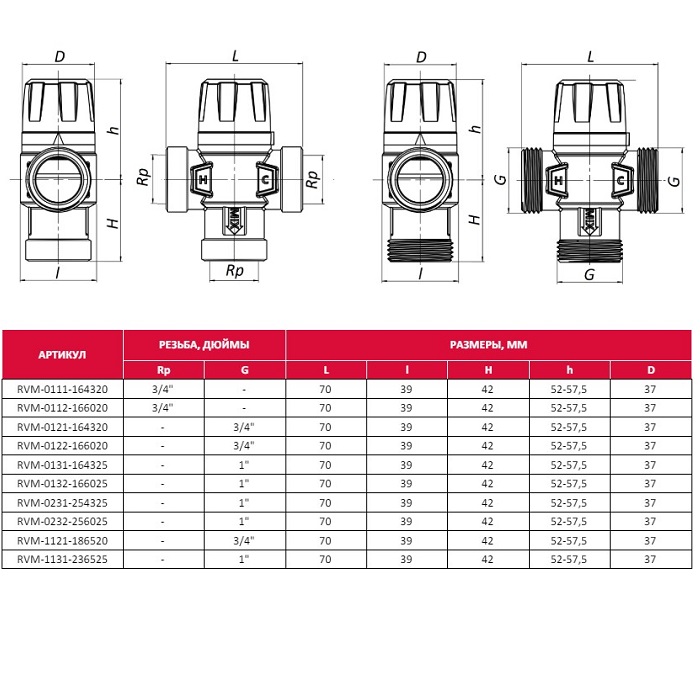 D

h

H

l

L

Rp

H

C

Rp

MIX

Rp

D

h

H

l

L

G

H

C

G

MIX

G

| АРТИКУЛ | РЕЗЬБА, ДЮЙМЫ | | РАЗМЕРЫ, ММ | | | | |
|---|---|---|---|---|---|---|---|
| | Rp | G | L | l | H | h | D |
| RVM-0111-164320 | 3/4" | - | 70 | 39 | 42 | 52-57,5 | 37 |
| RVM-0112-166020 | 3/4" | - | 70 | 39 | 42 | 52-57,5 | 37 |
| RVM-0121-164320 | - | 3/4" | 70 | 39 | 42 | 52-57,5 | 37 |
| RVM-0122-166020 | - | 3/4" | 70 | 39 | 42 | 52-57,5 | 37 |
| RVM-0131-164325 | - | 1" | 70 | 39 | 42 | 52-57,5 | 37 |
| RVM-0132-166025 | - | 1" | 70 | 39 | 42 | 52-57,5 | 37 |
| RVM-0231-254325 | - | 1" | 70 | 39 | 42 | 52-57,5 | 37 |
| RVM-0232-256025 | - | 1" | 70 | 39 | 42 | 52-57,5 | 37 |
| RVM-1121-186520 | - | 3/4" | 70 | 39 | 42 | 52-57,5 | 37 |
| RVM-1131-236525 | - | 1" | 70 | 39 | 42 | 52-57,5 | 37 |